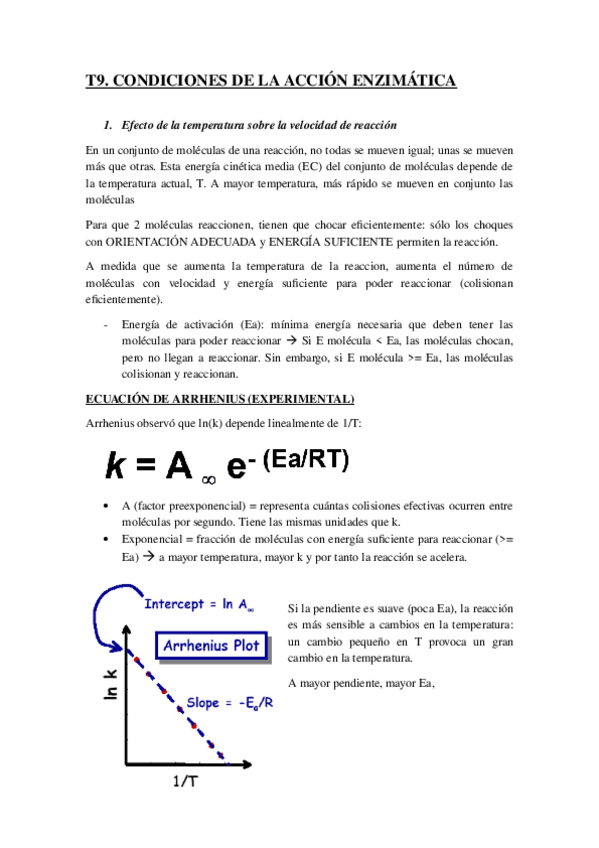 T9. CONDICIONES DE LA ACCIÓN ENZIMÁTICA

1. Efecto de la temperatura sobre la velocidad de reacción

En un conjunto de moléculas de una reacción, no todas se mueven igual; unas se mueven más que otras. Esta energía cinética media (EC) del conjunto de moléculas depende de la temperatura actual, T. A mayor temperatura, más rápido se mueven en conjunto las moléculas

Para que 2 moléculas reaccionen, tienen que chocar eficientemente: sólo los choques con ORIENTACIÓN ADECUADA y ENERGÍA SUFICIENTE permiten la reacción.

A medida que se aumenta la temperatura de la reaccion, aumenta el número de moléculas con velocidad y energía suficiente para poder reaccionar (colisionan eficientemente).

- Energía de activación (Ea): mínima energía necesaria que deben tener las moléculas para poder reaccionar → Si E molécula < Ea, las moléculas chocan, pero no llegan a reaccionar. Sin embargo, si E molécula >= Ea, las moléculas colisionan y reaccionan.

ECUACIÓN DE ARRHENIUS (EXPERIMENTAL)

Arrhenius observó que ln(k) depende linealmente de 1/T:

$k = A_{\infty} e^{-(Ea/RT)}$

• A (factor preexponencial) = representa cuántas colisiones efectivas ocurren entre moléculas por segundo. Tiene las mismas unidades que k.
• Exponencial = fracción de moléculas con energía suficiente para reaccionar (>= Ea) → a mayor temperatura, mayor k y por tanto la reacción se acelera.

Intercept = $\ln A_{\infty}$
Arrhenius Plot
ln k
Slope = $-E_a/R$
1/T

Si la pendiente es suave (poca Ea), la reacción es más sensible a cambios en la temperatura: un cambio pequeño en T provoca un gran cambio en la temperatura.

A mayor pendiente, mayor Ea,